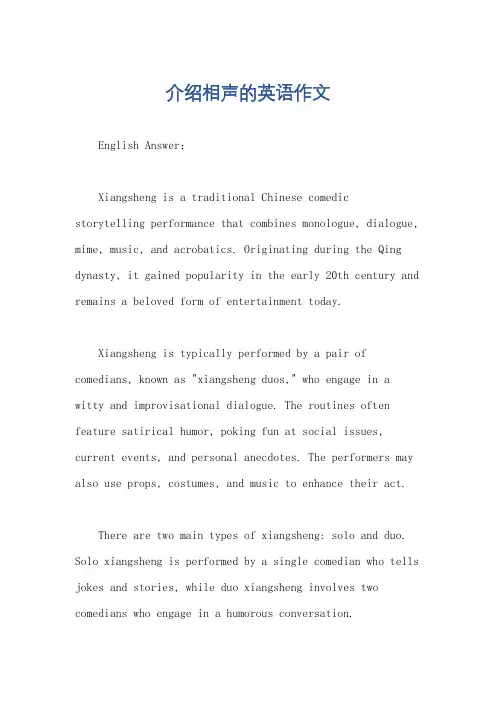 介绍相声的英语作文

English Answer:

Xiangsheng is a traditional Chinese comedic storytelling performance that combines monologue, dialogue, mime, music, and acrobatics. Originating during the Qing dynasty, it gained popularity in the early 20th century and remains a beloved form of entertainment today.

Xiangsheng is typically performed by a pair of comedians, known as "xiangsheng duos," who engage in a witty and improvisational dialogue. The routines often feature satirical humor, poking fun at social issues, current events, and personal anecdotes. The performers may also use props, costumes, and music to enhance their act.

There are two main types of xiangsheng: solo and duo. Solo xiangsheng is performed by a single comedian who tells jokes and stories, while duo xiangsheng involves two comedians who engage in a humorous conversation.